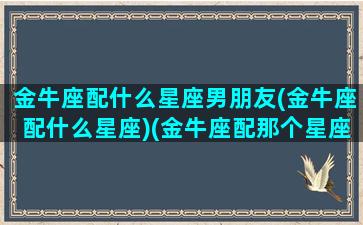 金牛座配什么星座男朋友(金牛座配什么星座)(金牛座配那个星座